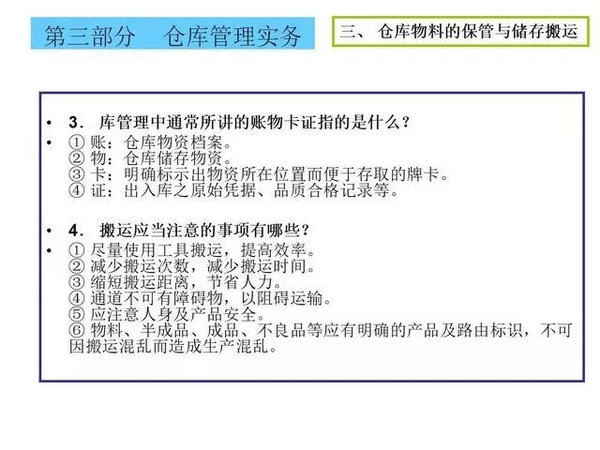 第三部分　仓库管理实务

三、仓库物料的保管与储存搬运

• 3． 库管理中通常所讲的账物卡证指的是什么？
• ① 账：仓库物资档案。
② 物：仓库储存物资。
③ 卡：明确标示出物资所在位置而便于存取的牌卡。
④ 证：出入库之原始凭据、品质合格记录等。

• 4． 搬运应当注意的事项有哪些？
• ① 尽量使用工具搬运，提高效率。
② 减少搬运次数，减少搬运时间。
③ 缩短搬运距离，节省人力。
④ 通道不可有障碍物，以阻碍运输。
⑤ 应注意人身及产品安全。
⑥ 物料、半成品、成品、不良品等应有明确的产品及路由标识，不可因搬运混乱而造成生产混乱。